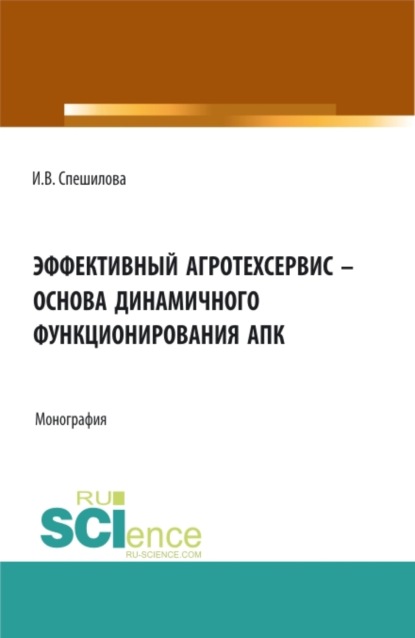 И.В. Спешилова

ЭФФЕКТИВНЫЙ АГРОТЕХСЕРВИС – ОСНОВА ДИНАМИЧНОГО ФУНКЦИОНИРОВАНИЯ АПК

Монография

RU SCIence
RU-SCIENCE.COM